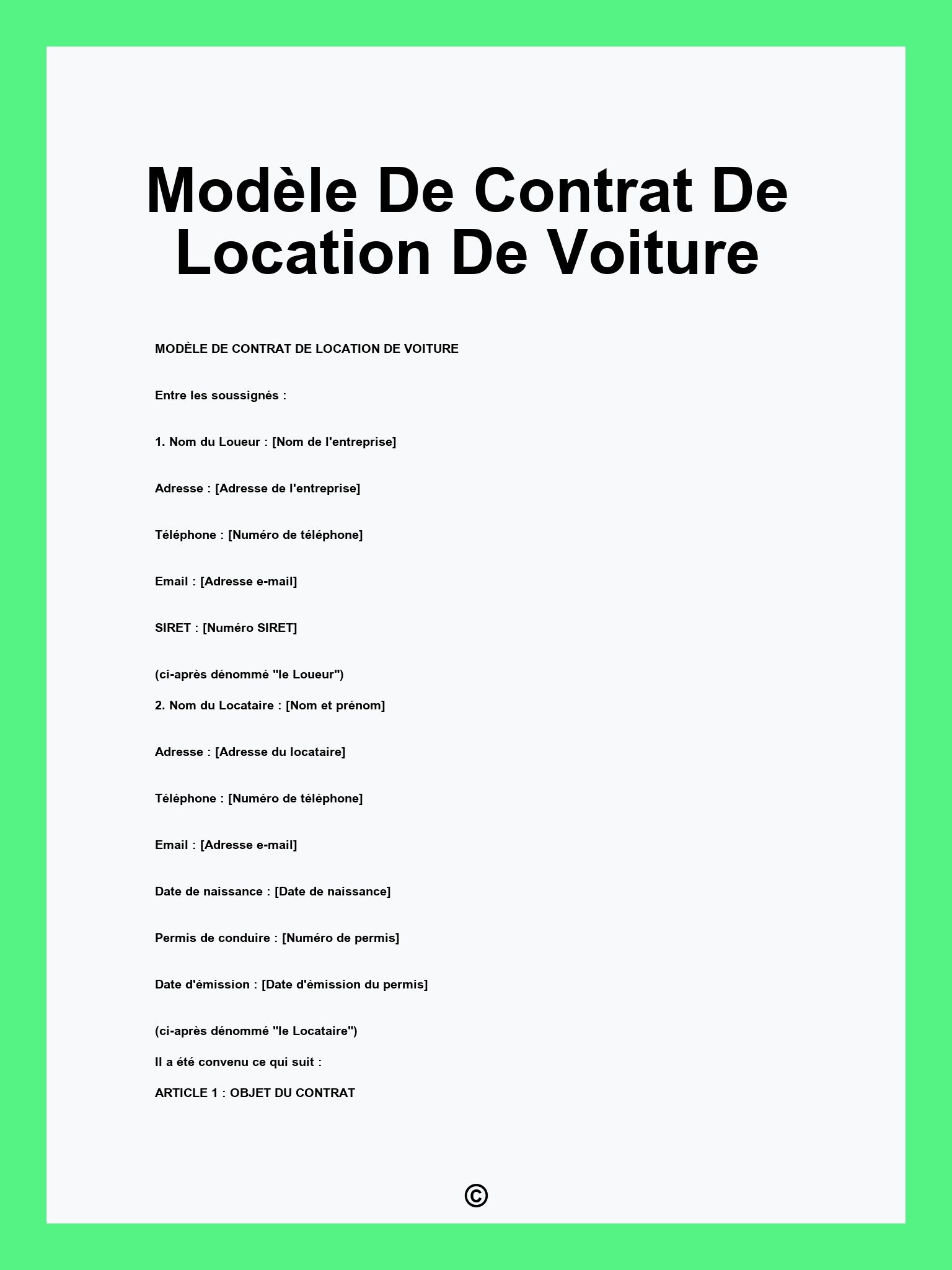 Modèle De Contrat De Location De Voiture

MODÈLE DE CONTRAT DE LOCATION DE VOITURE

Entre les soussignés :

1. Nom du Loueur : [Nom de l'entreprise]

Adresse : [Adresse de l'entreprise]

Téléphone : [Numéro de téléphone]

Email : [Adresse e-mail]

SIRET : [Numéro SIRET]

(ci-après dénommé "le Loueur")

2. Nom du Locataire : [Nom et prénom]

Adresse : [Adresse du locataire]

Téléphone : [Numéro de téléphone]

Email : [Adresse e-mail]

Date de naissance : [Date de naissance]

Permis de conduire : [Numéro de permis]

Date d'émission : [Date d'émission du permis]

(ci-après dénommé "le Locataire")

Il a été convenu ce qui suit :

ARTICLE 1 : OBJET DU CONTRAT

©